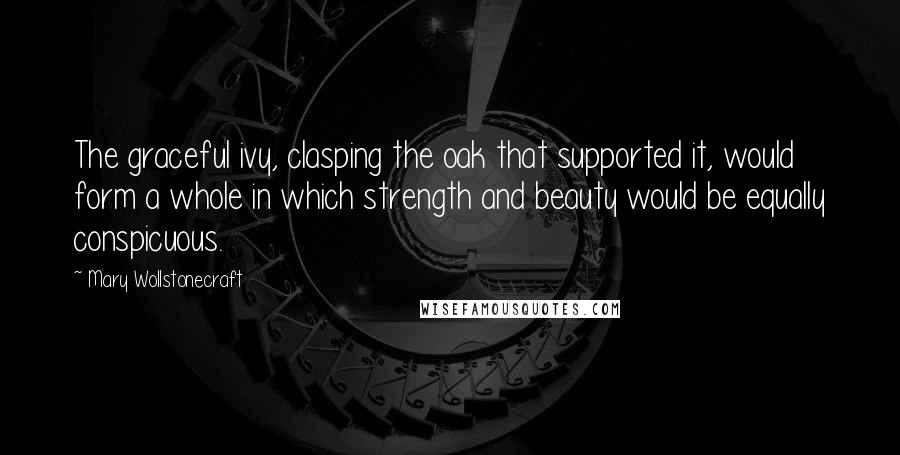 The graceful ivy, clasping the oak that supported it, would form a whole in which strength and beauty would be equally conspicuous.

~ Mary Wollstonecraft

WISEFAMOUSQUOTES.COM